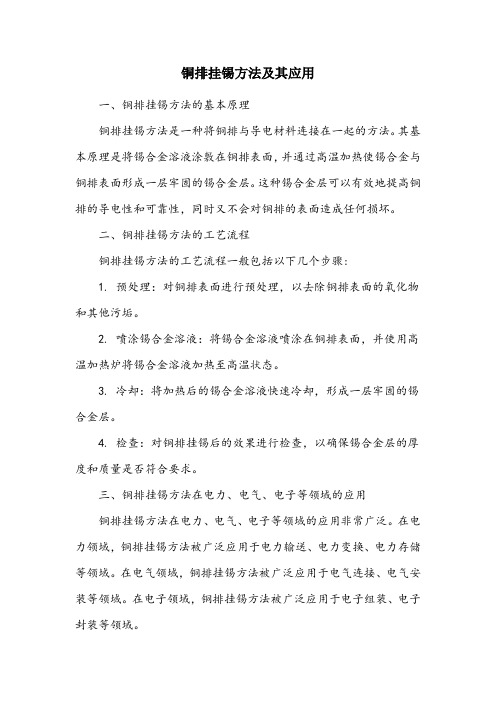 铜排挂锡方法及其应用

一、铜排挂锡方法的基本原理

铜排挂锡方法是一种将铜排与导电材料连接在一起的方法。其基本原理是将锡合金溶液涂敷在铜排表面，并通过高温加热使锡合金与铜排表面形成一层牢固的锡合金层。这种锡合金层可以有效地提高铜排的导电性和可靠性，同时又不会对铜排的表面造成任何损坏。

二、铜排挂锡方法的工艺流程

铜排挂锡方法的工艺流程一般包括以下几个步骤：

1. 预处理：对铜排表面进行预处理，以去除铜排表面的氧化物和其他污垢。

2. 喷涂锡合金溶液：将锡合金溶液喷涂在铜排表面，并使用高温加热炉将锡合金溶液加热至高温状态。

3. 冷却：将加热后的锡合金溶液快速冷却，形成一层牢固的锡合金层。

4. 检查：对铜排挂锡后的效果进行检查，以确保锡合金层的厚度和质量是否符合要求。

三、铜排挂锡方法在电力、电气、电子等领域的应用

铜排挂锡方法在电力、电气、电子等领域的应用非常广泛。在电力领域，铜排挂锡方法被广泛应用于电力输送、电力变换、电力存储等领域。在电气领域，铜排挂锡方法被广泛应用于电气连接、电气安装等领域。在电子领域，铜排挂锡方法被广泛应用于电子组装、电子封装等领域。